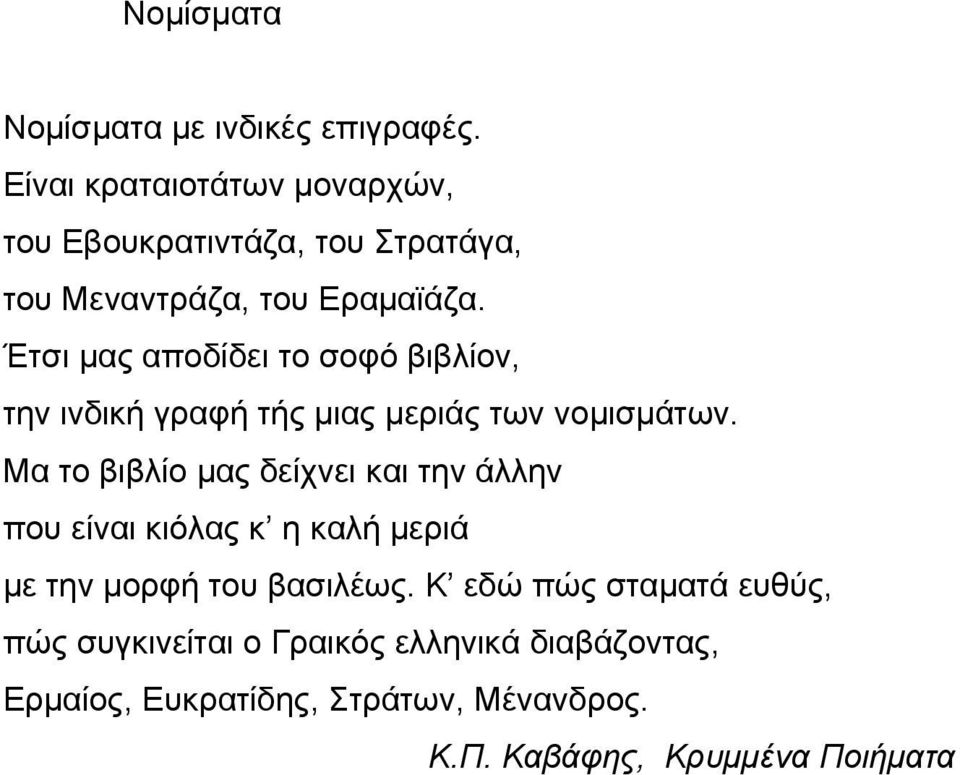 Νομίσματα

Νομίσματα με ινδικές επιγραφές.
Είναι κραταιοτάτων μοναρχών,
του Εβουκρατιντάζα, του Στρατάγα,
του Μεναντράζα, του Εραμαϊάζα.
Έτσι μας αποδίδει το σοφό βιβλίον,
την ινδική γραφή τής μιας μεριάς των νομισμάτων.
Μα το βιβλίο μας δείχνει και την άλλην
που είναι κιόλας κ’ η καλή μεριά
με την μορφή του βασιλέως. Κ’ εδώ πώς σταματά ευθύς,
πώς συγκινείται ο Γραικός ελληνικά διαβάζοντας,
Ερμαίος, Ευκρατίδης, Στράτων, Μένανδρος.

Κ.Π. Καβάφης, Κρυμμένα Ποιήματα